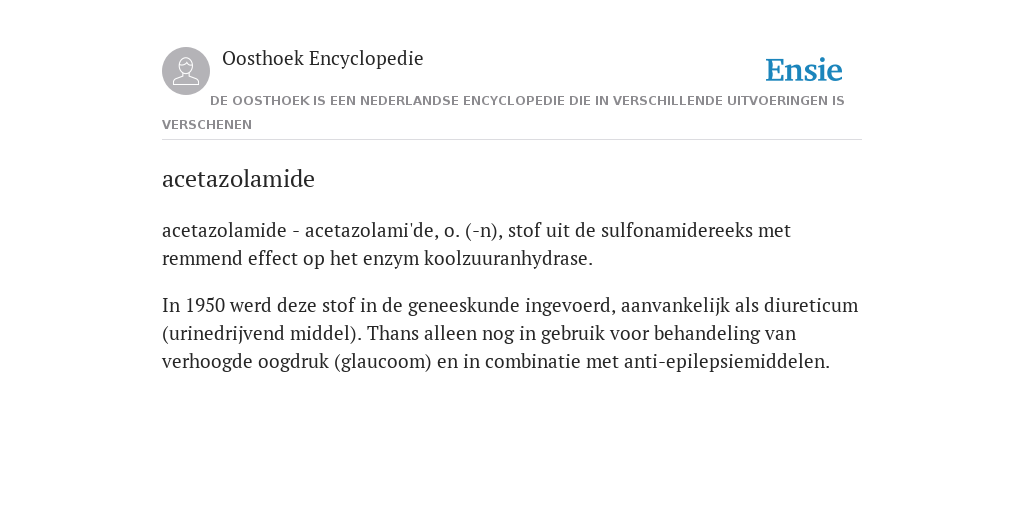 Oosthoek Encyclopedie

Ensie

DE OOSTHOEK IS EEN NEDERLANDSE ENCYCLOPEDIE DIE IN VERSCHILLENDE UITVOERINGEN IS VERSCHENEN

acetazolamide

acetazolamide - acetazolami'de, o. (-n), stof uit de sulfonamidereeks met remmend effect op het enzym koolzuuranhydrase.

In 1950 werd deze stof in de geneeskunde ingevoerd, aanvankelijk als diureticum (urinedrijvend middel). Thans alleen nog in gebruik voor behandeling van verhoogde oogdruk (glaucoom) en in combinatie met anti-epilepsiemiddelen.